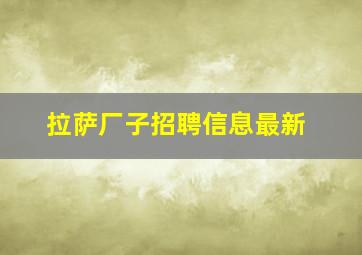 拉萨厂子招聘信息最新